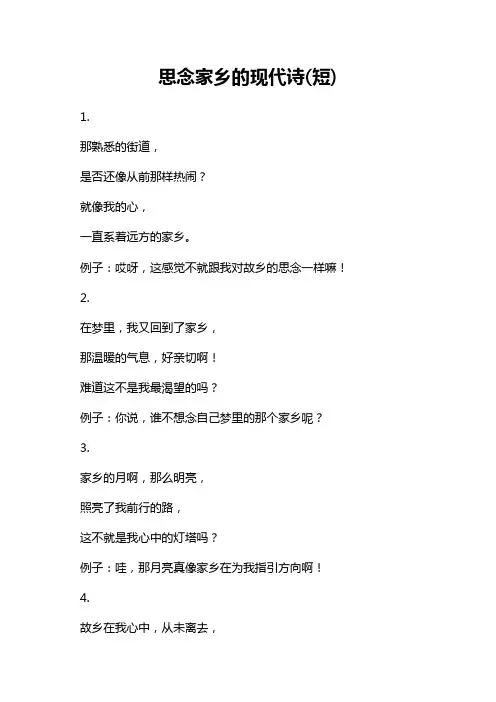 思念家乡的现代诗(短)

1.

那熟悉的街道，

是否还像从前那样热闹？

就像我的心，

一直系着远方的家乡。

例子：哎呀，这感觉不就跟我对故乡的思念一样嘛！

2.

在梦里，我又回到了家乡，

那温暖的气息，好亲切啊！

难道这不是我最渴望的吗？

例子：你说，谁不想念自己梦里的那个家乡呢？

3.

家乡的月啊，那么明亮，

照亮了我前行的路，

这不就是我心中的灯塔吗？

例子：哇，那月亮真像家乡在为我指引方向啊！

4.

故乡在我心中，从未离去，